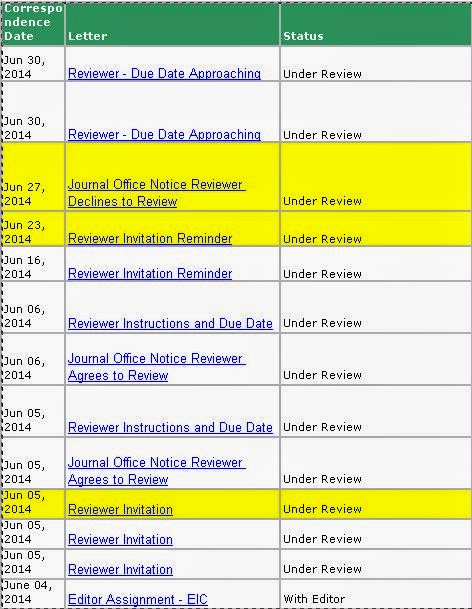 | Correspondence Date | Letter | Status |
|---|---|---|
| Jun 30, 2014 | Reviewer - Due Date Approaching | Under Review |
| Jun 30, 2014 | Reviewer - Due Date Approaching | Under Review |
| Jun 27, 2014 | Journal Office Notice Reviewer Declines to Review | Under Review |
| Jun 23, 2014 | Reviewer Invitation Reminder | Under Review |
| Jun 16, 2014 | Reviewer Invitation Reminder | Under Review |
| Jun 06, 2014 | Reviewer Instructions and Due Date | Under Review |
| Jun 06, 2014 | Journal Office Notice Reviewer Agrees to Review | Under Review |
| Jun 05, 2014 | Reviewer Instructions and Due Date | Under Review |
| Jun 05, 2014 | Journal Office Notice Reviewer Agrees to Review | Under Review |
| Jun 05, 2014 | Reviewer Invitation | Under Review |
| Jun 05, 2014 | Reviewer Invitation | Under Review |
| Jun 05, 2014 | Reviewer Invitation | Under Review |
| June 04, 2014 | Editor Assignment - EIC | With Editor |